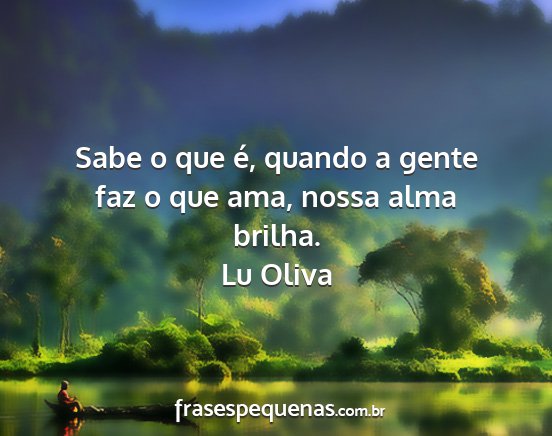 Sabe o que é, quando a gente faz o que ama, nossa alma brilha.
Lu Oliva

frasespequenas.com.br